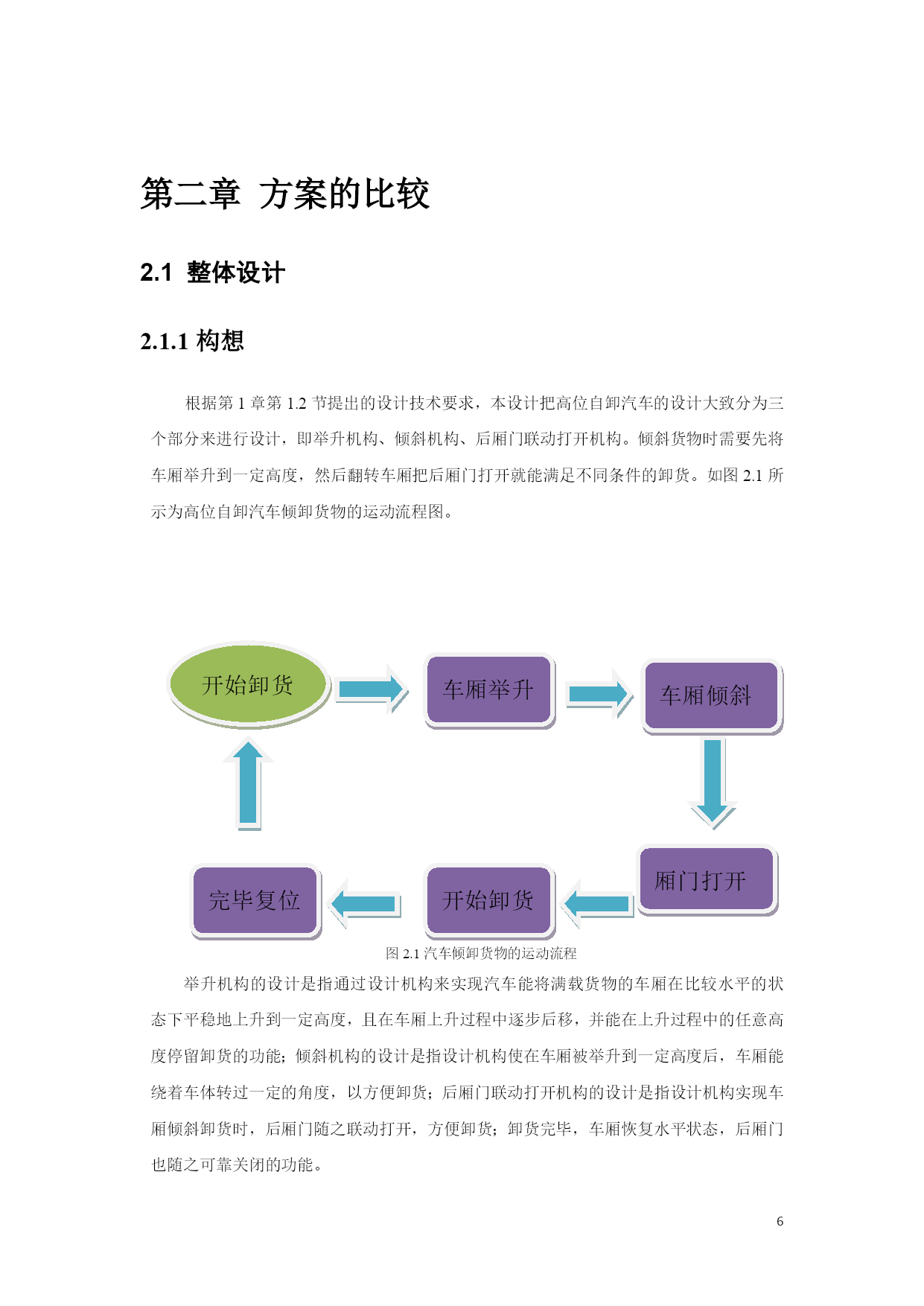 第二章 方案的比较

2.1 整体设计

2.1.1 构想

根据第 1 章第 1.2 节提出的设计技术要求，本设计把高位自卸汽车的设计大致分为三个部分来进行设计，即举升机构、倾斜机构、后厢门联动打开机构。倾斜货物时需要先将车厢举升到一定高度，然后翻转车厢把后厢门打开就能满足不同条件的卸货。如图 2.1 所示为高位自卸汽车倾卸货物的运动流程图。

开始卸货

车厢举升

车厢倾斜

厢门打开

开始卸货

完毕复位

图 2.1 汽车倾卸货物的运动流程

举升机构的设计是指通过设计机构来实现汽车能将满载货物的车厢在比较水平的状态下平稳地上升到一定高度，且在车厢上升过程中逐步后移，并能在上升过程中的任意高度停留卸货的功能；倾斜机构的设计是指设计机构使在车厢被举升到一定高度后，车厢能绕着车体转过一定的角度，以方便卸货；后厢门联动打开机构的设计是指设计机构实现车厢倾斜卸货时，后厢门随之联动打开，方便卸货；卸货完毕，车厢恢复水平状态，后厢门也随之可靠关闭的功能。

6